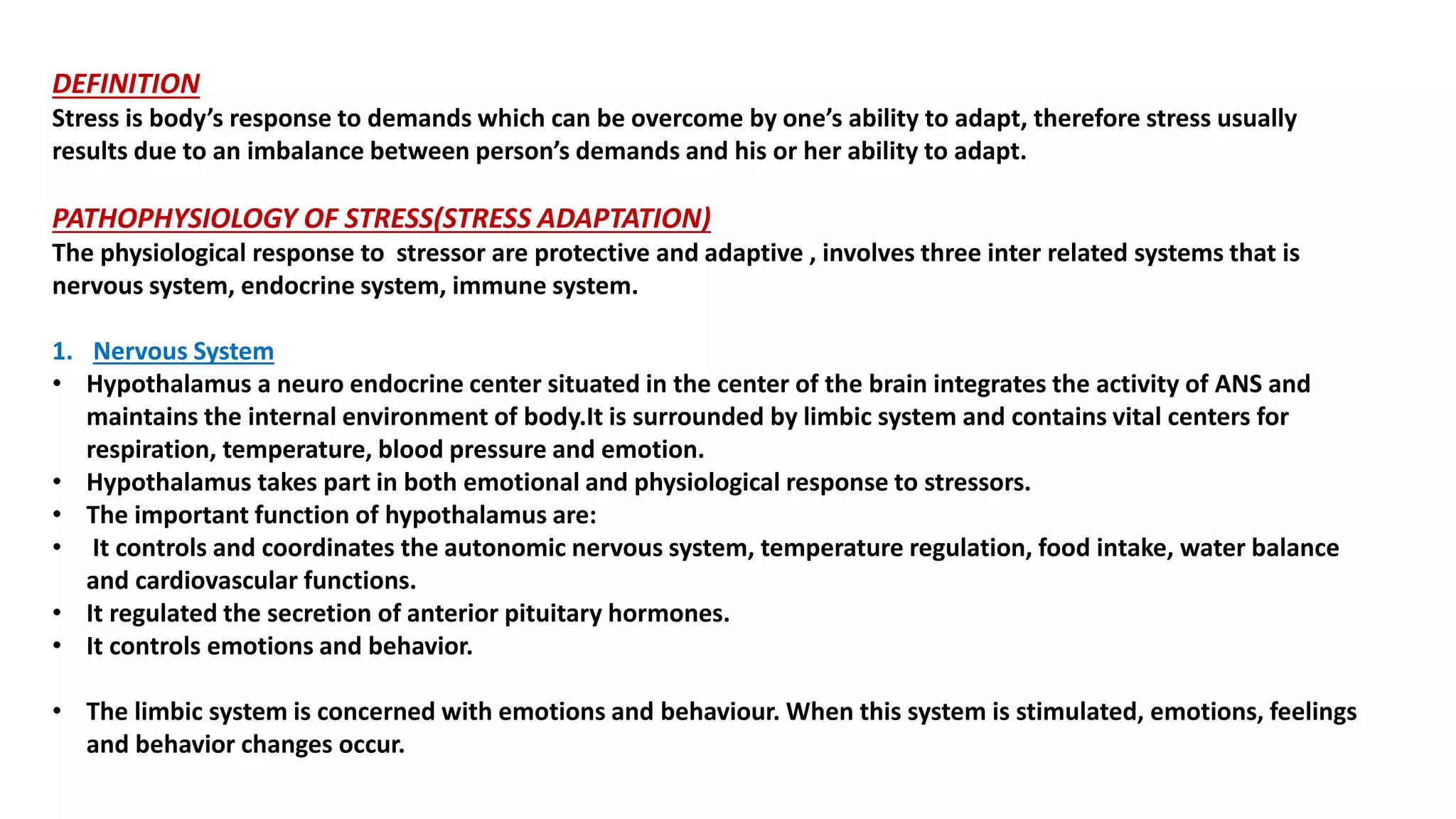 DEFINITION
Stress is body's response to demands which can be overcome by one's ability to adapt, therefore stress usually results due to an imbalance between person's demands and his or her ability to adapt.

PATHOPHYSIOLOGY OF STRESS(STRESS ADAPTATION)
The physiological response to stressor are protective and adaptive , involves three inter related systems that is nervous system, endocrine system, immune system.

1. Nervous System
• Hypothalamus a neuro endocrine center situated in the center of the brain integrates the activity of ANS and maintains the internal environment of body.It is surrounded by limbic system and contains vital centers for respiration, temperature, blood pressure and emotion.
• Hypothalamus takes part in both emotional and physiological response to stressors.
• The important function of hypothalamus are:
• It controls and coordinates the autonomic nervous system, temperature regulation, food intake, water balance and cardiovascular functions.
• It regulated the secretion of anterior pituitary hormones.
• It controls emotions and behavior.

• The limbic system is concerned with emotions and behaviour. When this system is stimulated, emotions, feelings and behavior changes occur.